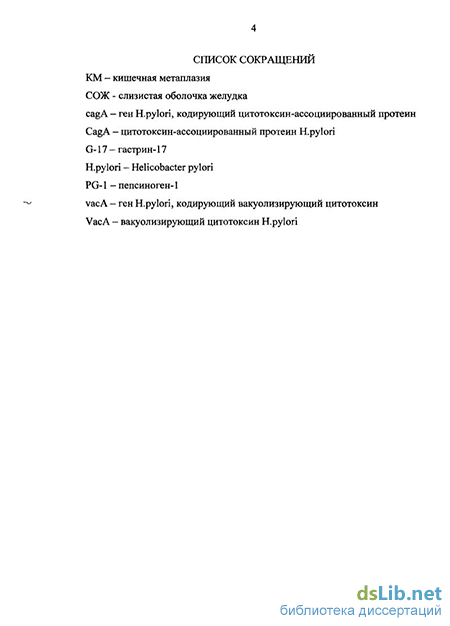 4

СПИСОК СОКРАЩЕНИЙ

КМ – кишечная метаплазия

СОЖ - слизистая оболочка желудка

cagA – ген H.pylori, кодирующий цитотоксин-ассоциированный протеин

CagA – цитотоксин-ассоциированный протеин H.pylori

G-17 – гастрин-17

H.pylori – Helicobacter pylori

PG-1 – пепсиноген-1

~

vacA – ген H.pylori, кодирующий вакуолизирующий цитотоксин

VacA – вакуолизирующий цитотоксин H.pylori

dsLib.net
библиотека диссертаций